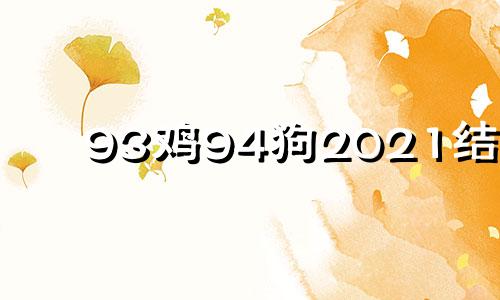 93鸡94狗2021结